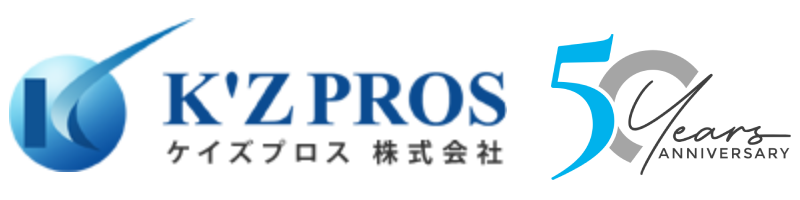 K'Z PROS
ケイズプロス 株式会社

50
Years
ANNIVERSARY